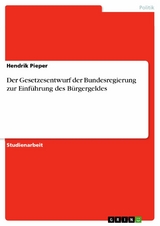 Politik

Hendrik Pieper

Der Gesetzesentwurf der Bundesregierung zur Einführung des Bürgergeldes

Studienarbeit

GRIN